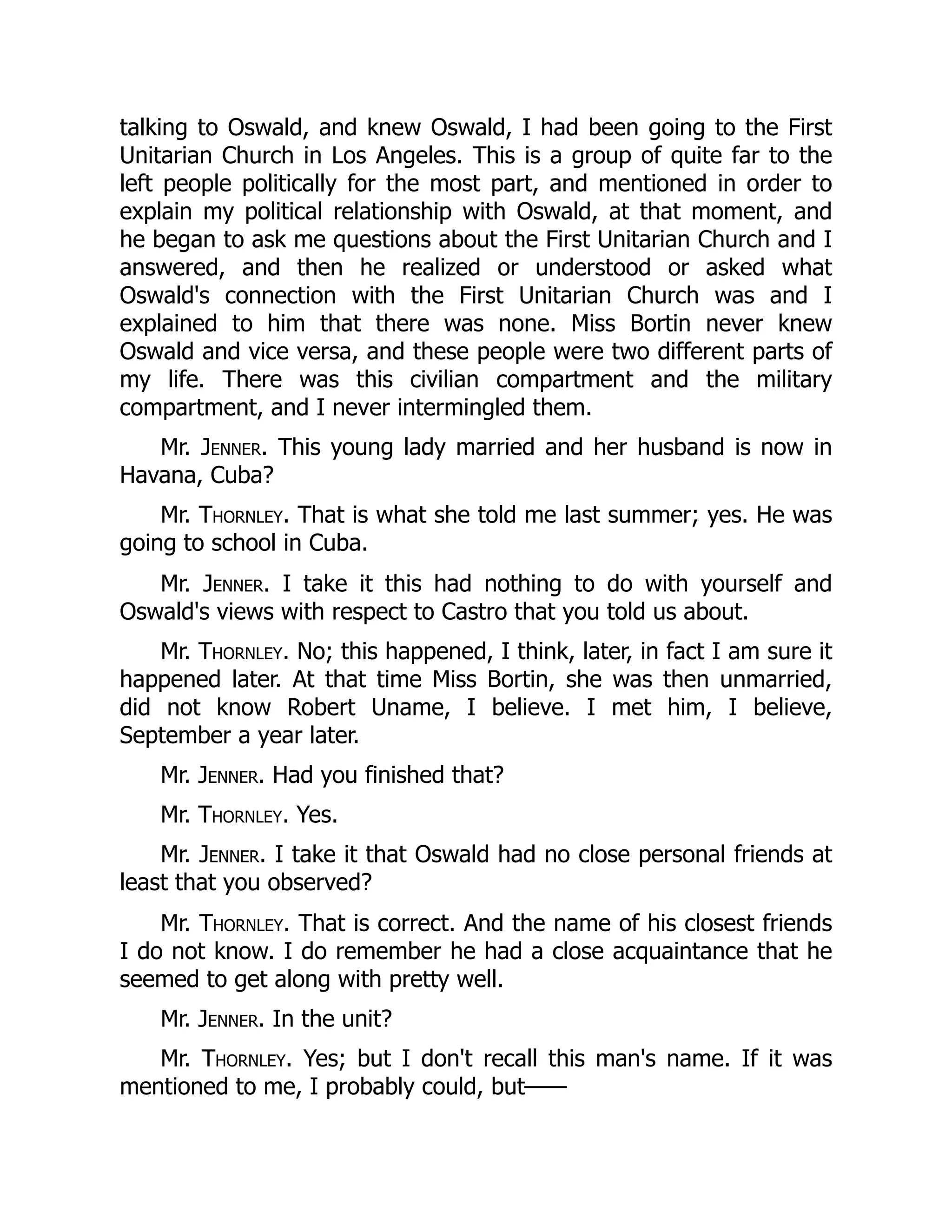 talking to Oswald, and knew Oswald, I had been going to the First Unitarian Church in Los Angeles. This is a group of quite far to the left people politically for the most part, and mentioned in order to explain my political relationship with Oswald, at that moment, and he began to ask me questions about the First Unitarian Church and I answered, and then he realized or understood or asked what Oswald's connection with the First Unitarian Church was and I explained to him that there was none. Miss Bortin never knew Oswald and vice versa, and these people were two different parts of my life. There was this civilian compartment and the military compartment, and I never intermingled them.

Mr. JENNER. This young lady married and her husband is now in Havana, Cuba?

Mr. THORNLEY. That is what she told me last summer; yes. He was going to school in Cuba.

Mr. JENNER. I take it this had nothing to do with yourself and Oswald's views with respect to Castro that you told us about.

Mr. THORNLEY. No; this happened, I think, later, in fact I am sure it happened later. At that time Miss Bortin, she was then unmarried, did not know Robert Uname, I believe. I met him, I believe, September a year later.

Mr. JENNER. Had you finished that?

Mr. THORNLEY. Yes.

Mr. JENNER. I take it that Oswald had no close personal friends at least that you observed?

Mr. THORNLEY. That is correct. And the name of his closest friends I do not know. I do remember he had a close acquaintance that he seemed to get along with pretty well.

Mr. JENNER. In the unit?

Mr. THORNLEY. Yes; but I don't recall this man's name. If it was mentioned to me, I probably could, but——